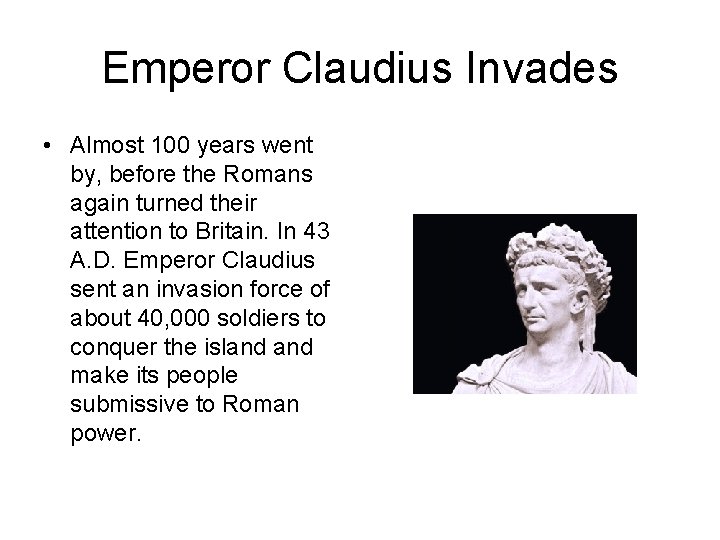 Emperor Claudius Invades

• Almost 100 years went by, before the Romans again turned their attention to Britain. In 43 A.D. Emperor Claudius sent an invasion force of about 40,000 soldiers to conquer the island and make its people submissive to Roman power.